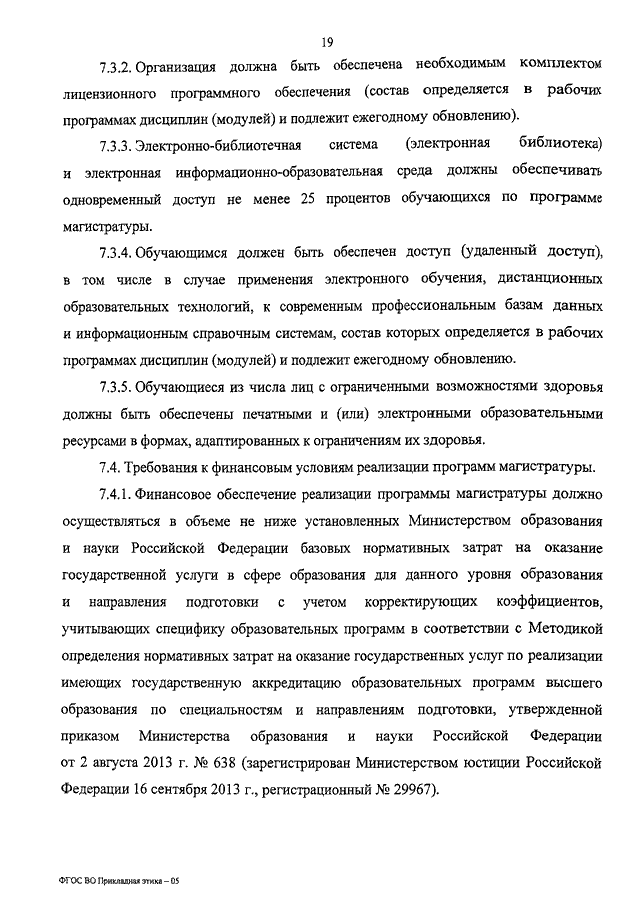 19

7.3.2. Организация должна быть обеспечена необходимым комплектом лицензионного программного обеспечения (состав определяется в рабочих программах дисциплин (модулей) и подлежит ежегодному обновлению).

7.3.3. Электронно-библиотечная система (электронная библиотека) и электронная информационно-образовательная среда должны обеспечивать одновременный доступ не менее 25 процентов обучающихся по программе магистратуры.

7.3.4. Обучающимся должен быть обеспечен доступ (удаленный доступ), в том числе в случае применения электронного обучения, дистанционных образовательных технологий, к современным профессиональным базам данных и информационным справочным системам, состав которых определяется в рабочих программах дисциплин (модулей) и подлежит ежегодному обновлению.

7.3.5. Обучающиеся из числа лиц с ограниченными возможностями здоровья должны быть обеспечены печатными и (или) электронными образовательными ресурсами в формах, адаптированных к ограничениям их здоровья.

7.4. Требования к финансовым условиям реализации программ магистратуры.

7.4.1. Финансовое обеспечение реализации программы магистратуры должно осуществляться в объеме не ниже установленных Министерством образования и науки Российской Федерации базовых нормативных затрат на оказание государственной услуги в сфере образования для данного уровня образования и направления подготовки с учетом корректирующих коэффициентов, учитывающих специфику образовательных программ в соответствии с Методикой определения нормативных затрат на оказание государственных услуг по реализации имеющих государственную аккредитацию образовательных программ высшего образования по специальностям и направлениям подготовки, утвержденной приказом Министерства образования и науки Российской Федерации от 2 августа 2013 г. № 638 (зарегистрирован Министерством юстиции Российской Федерации 16 сентября 2013 г., регистрационный № 29967).

ФГОС ВО Прикладная этика – 05